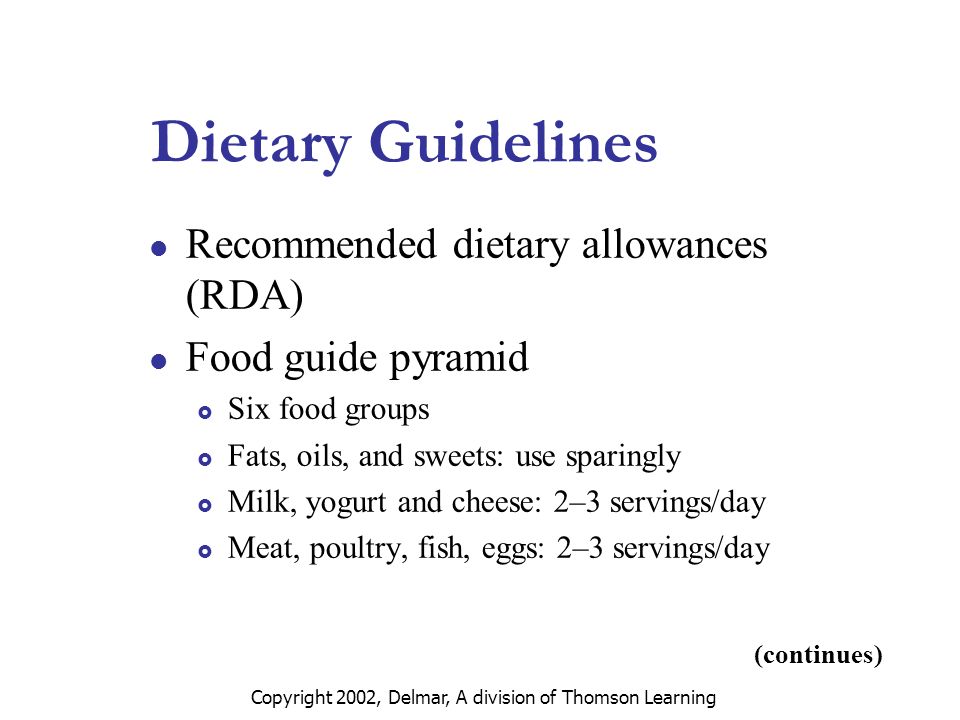 Dietary Guidelines

- Recommended dietary allowances (RDA)
- Food guide pyramid
  - Six food groups
  - Fats, oils, and sweets: use sparingly
  - Milk, yogurt and cheese: 2–3 servings/day
  - Meat, poultry, fish, eggs: 2–3 servings/day

(continues)

Copyright 2002, Delmar, A division of Thomson Learning